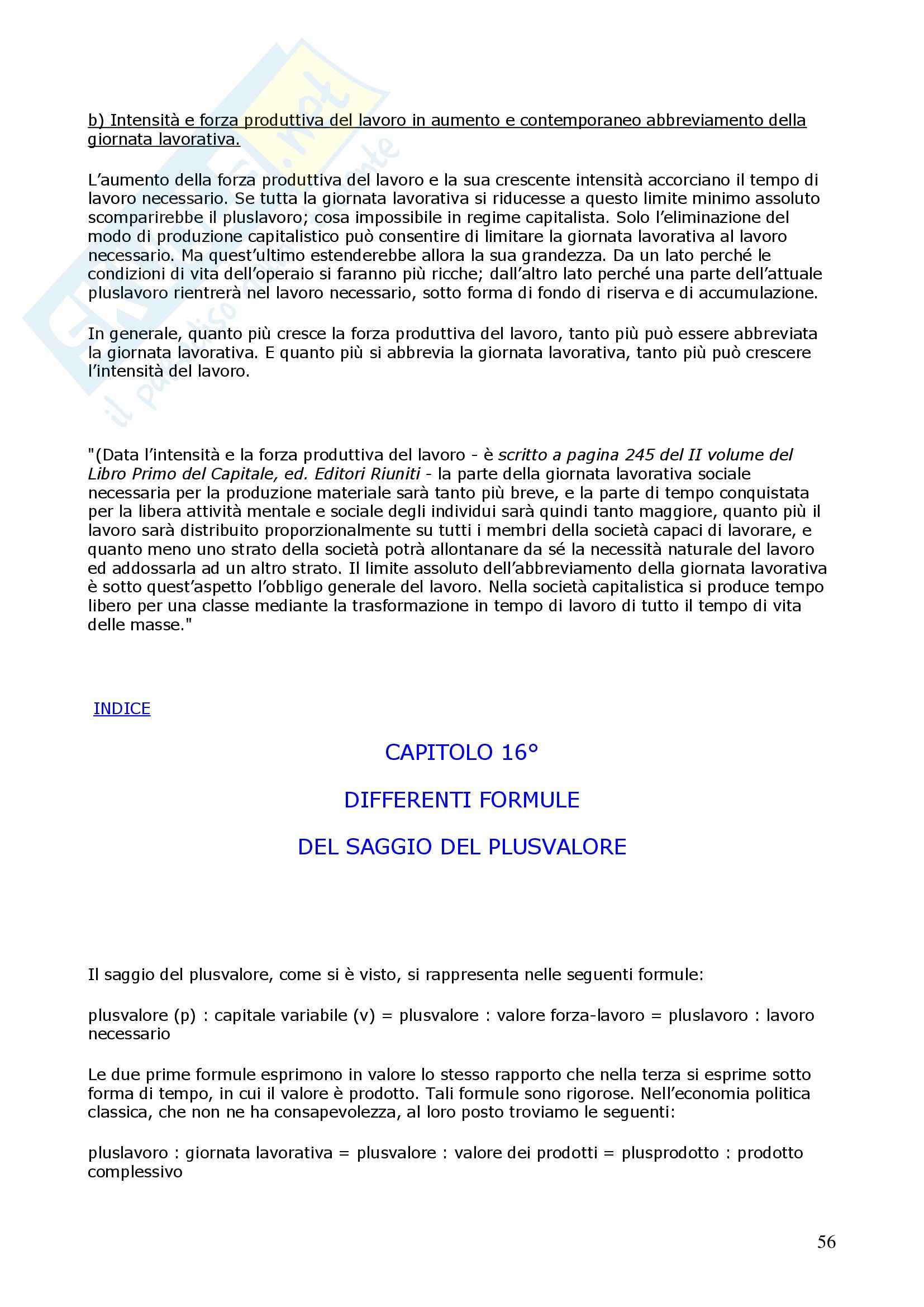 b) Intensità e forza produttiva del lavoro in aumento e contemporaneo abbreviamento della giornata lavorativa.

L'aumento della forza produttiva del lavoro e la sua crescente intensità accorciano il tempo di lavoro necessario. Se tutta la giornata lavorativa si riducesse a questo limite minimo assoluto scomparirebbe il pluslavoro; cosa impossibile in regime capitalista. Solo l'eliminazione del modo di produzione capitalistico può consentire di limitare la giornata lavorativa al lavoro necessario. Ma quest'ultimo estenderebbe allora la sua grandezza. Da un lato perché le condizioni di vita dell'operaio si faranno più ricche; dall'altro lato perché una parte dell'attuale pluslavoro rientrerà nel lavoro necessario, sotto forma di fondo di riserva e di accumulazione.

In generale, quanto più cresce la forza produttiva del lavoro, tanto più può essere abbreviata la giornata lavorativa. E quanto più si abbrevia la giornata lavorativa, tanto più può crescere l'intensità del lavoro.

"(Data l'intensità e la forza produttiva del lavoro - è scritto a pagina 245 del II volume del Libro Primo del Capitale, ed. Editori Riuniti - la parte della giornata lavorativa sociale necessaria per la produzione materiale sarà tanto più breve, e la parte di tempo conquistata per la libera attività mentale e sociale degli individui sarà quindi tanto maggiore, quanto più il lavoro sarà distribuito proporzionalmente su tutti i membri della società capaci di lavorare, e quanto meno uno strato della società potrà allontanare da sé la necessità naturale del lavoro ed addossarla ad un altro strato. Il limite assoluto dell'abbreviamento della giornata lavorativa è sotto quest'aspetto l'obbligo generale del lavoro. Nella società capitalistica si produce tempo libero per una classe mediante la trasformazione in tempo di lavoro di tutto il tempo di vita delle masse."

INDICE

CAPITOLO 16°

DIFFERENTI FORMULE

DEL SAGGIO DEL PLUSVALORE

Il saggio del plusvalore, come si è visto, si rappresenta nelle seguenti formule:

plusvalore (p) : capitale variabile (v) = plusvalore : valore forza-lavoro = pluslavoro : lavoro necessario

Le due prime formule esprimono in valore lo stesso rapporto che nella terza si esprime sotto forma di tempo, in cui il valore è prodotto. Tali formule sono rigorose. Nell'economia politica classica, che non ne ha consapevolezza, al loro posto troviamo le seguenti:

pluslavoro : giornata lavorativa = plusvalore : valore dei prodotti = plusprodotto : prodotto complessivo

56